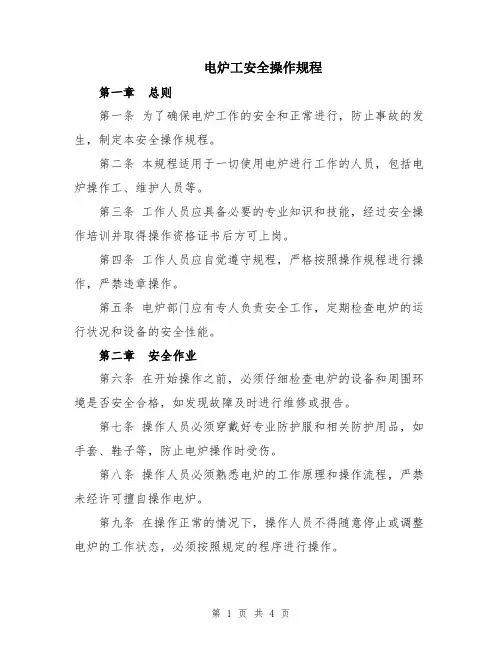 电炉工安全操作规程

第一章 总则

第一条 为了确保电炉工作的安全和正常进行，防止事故的发生，制定本安全操作规程。

第二条 本规程适用于一切使用电炉进行工作的人员，包括电炉操作工、维护人员等。

第三条 工作人员应具备必要的专业知识和技能，经过安全操作培训并取得操作资格证书后方可上岗。

第四条 工作人员应自觉遵守规程，严格按照操作规程进行操作，严禁违章操作。

第五条 电炉部门应有专人负责安全工作，定期检查电炉的运行状况和设备的安全性能。

第二章 安全作业

第六条 在开始操作之前，必须仔细检查电炉的设备和周围环境是否安全合格，如发现故障及时进行维修或报告。

第七条 操作人员必须穿戴好专业防护服和相关防护用品，如手套、鞋子等，防止电炉操作时受伤。

第八条 操作人员必须熟悉电炉的工作原理和操作流程，严禁未经许可擅自操作电炉。

第九条 在操作正常的情况下，操作人员不得随意停止或调整电炉的工作状态，必须按照规定的程序进行操作。

第 1 页 共 4 页